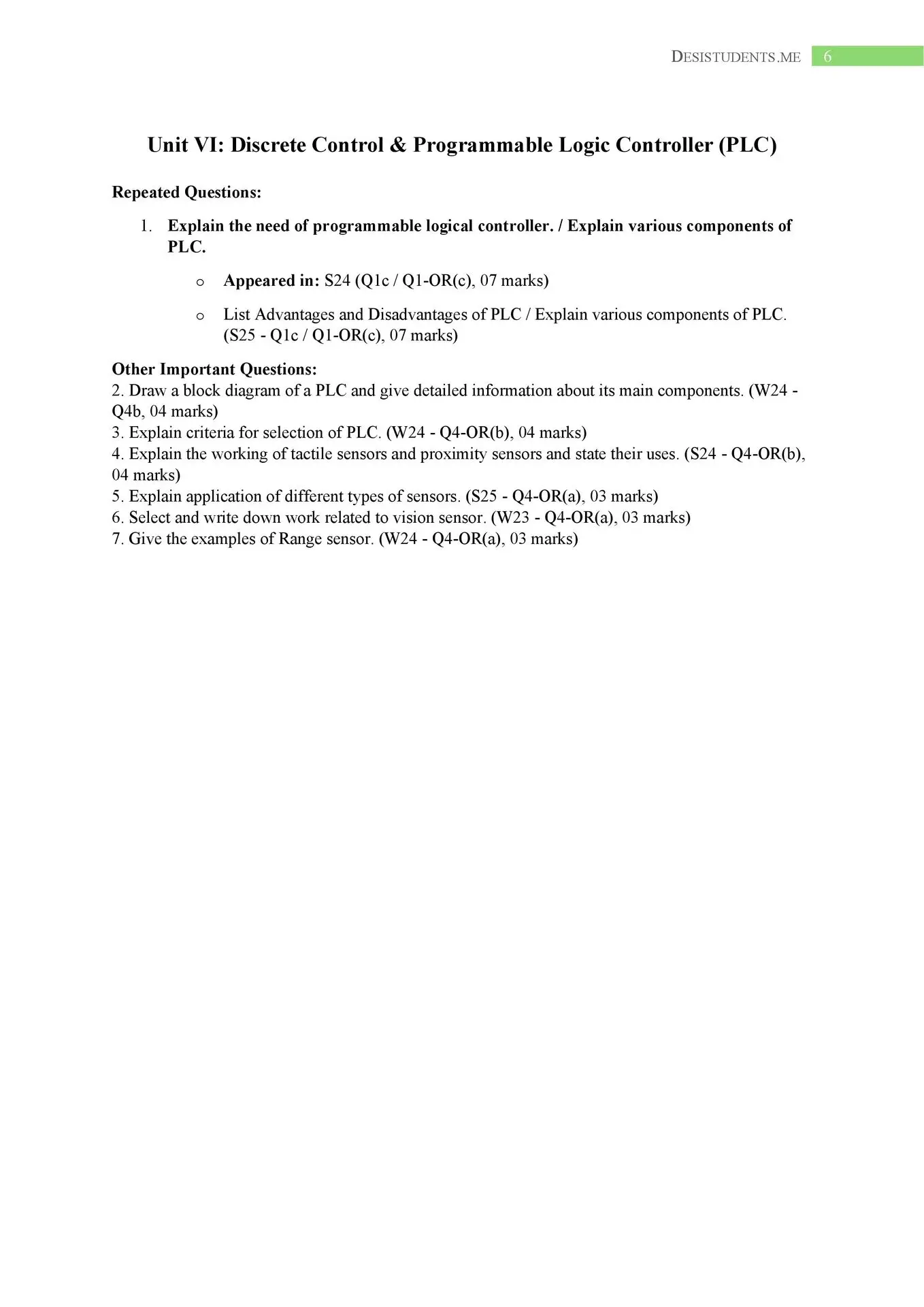 DESISTUDENTS.ME 6

Unit VI: Discrete Control & Programmable Logic Controller (PLC)

Repeated Questions:

1. Explain the need of programmable logical controller. / Explain various components of PLC.

o Appeared in: S24 (Q1c / Q1-OR(c), 07 marks)

o List Advantages and Disadvantages of PLC / Explain various components of PLC. (S25 - Q1c / Q1-OR(c), 07 marks)

Other Important Questions:
2. Draw a block diagram of a PLC and give detailed information about its main components. (W24 - Q4b, 04 marks)
3. Explain criteria for selection of PLC. (W24 - Q4-OR(b), 04 marks)
4. Explain the working of tactile sensors and proximity sensors and state their uses. (S24 - Q4-OR(b), 04 marks)
5. Explain application of different types of sensors. (S25 - Q4-OR(a), 03 marks)
6. Select and write down work related to vision sensor. (W23 - Q4-OR(a), 03 marks)
7. Give the examples of Range sensor. (W24 - Q4-OR(a), 03 marks)